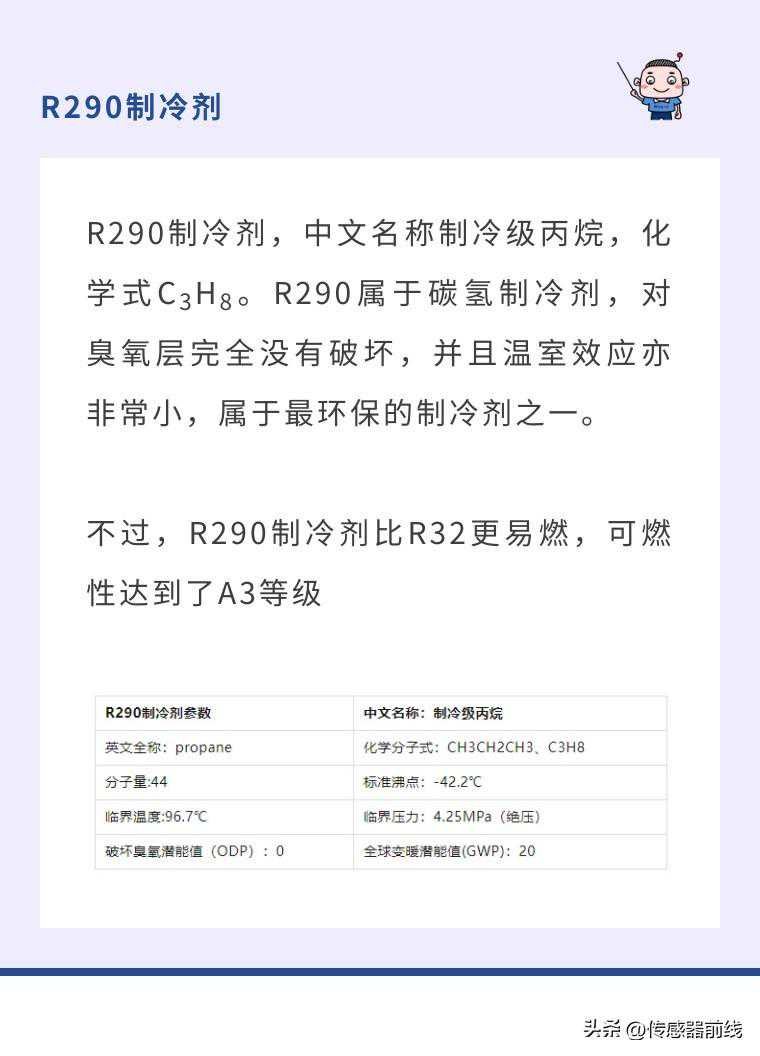 R290制冷剂

R290制冷剂，中文名称制冷级丙烷，化学式$C_3H_8$。R290属于碳氢制冷剂，对臭氧层完全没有破坏，并且温室效应亦非常小，属于最环保的制冷剂之一。

不过，R290制冷剂比R32更易燃，可燃性达到了A3等级

| R290制冷剂参数 | 中文名称：制冷级丙烷 |
|---|---|
| 英文全称：propane | 化学分子式：CH3CH2CH3、C3H8 |
| 分子量:44 | 标准沸点：-42.2℃ |
| 临界温度:96.7℃ | 临界压力：4.25MPa（绝压） |
| 破坏臭氧潜能值（ODP）：0 | 全球变暖潜能值(GWP)：20 |

头条 @传感器前线